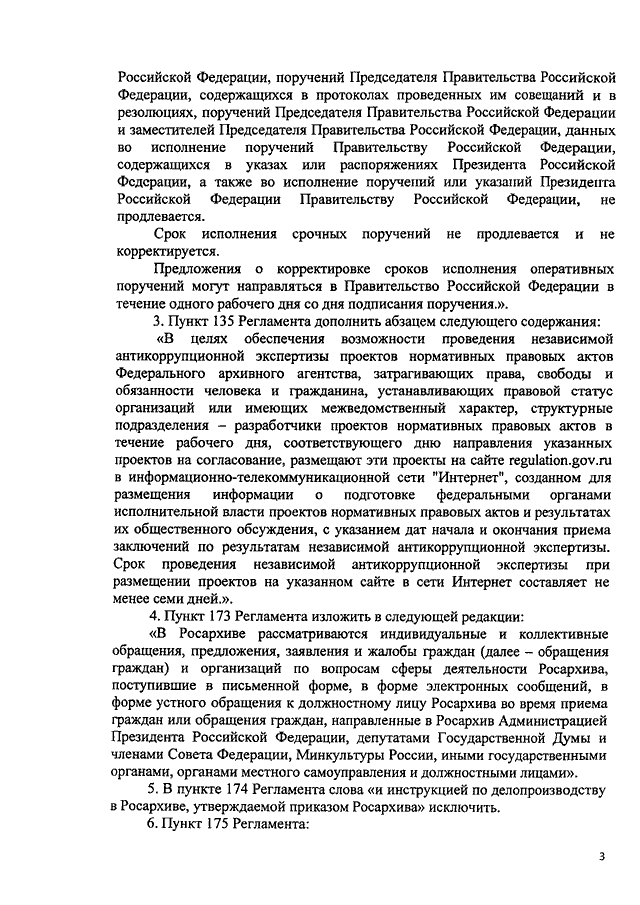 Российской Федерации, поручений Председателя Правительства Российской Федерации, содержащихся в протоколах проведенных им совещаний и в резолюциях, поручений Председателя Правительства Российской Федерации и заместителей Председателя Правительства Российской Федерации, данных во исполнение поручений Правительству Российской Федерации, содержащихся в указах или распоряжениях Президента Российской Федерации, а также во исполнение поручений или указаний Президента Российской Федерации Правительству Российской Федерации, не продлевается.

Срок исполнения срочных поручений не продлевается и не корректируется.

Предложения о корректировке сроков исполнения оперативных поручений могут направляться в Правительство Российской Федерации в течение одного рабочего дня со дня подписания поручения.».

3. Пункт 135 Регламента дополнить абзацем следующего содержания:

«В целях обеспечения возможности проведения независимой антикоррупционной экспертизы проектов нормативных правовых актов Федерального архивного агентства, затрагивающих права, свободы и обязанности человека и гражданина, устанавливающих правовой статус организаций или имеющих межведомственный характер, структурные подразделения – разработчики проектов нормативных правовых актов в течение рабочего дня, соответствующего дню направления указанных проектов на согласование, размещают эти проекты на сайте regulation.gov.ru в информационно-телекоммуникационной сети "Интернет", созданном для размещения информации о подготовке федеральными органами исполнительной власти проектов нормативных правовых актов и результатах их общественного обсуждения, с указанием дат начала и окончания приема заключений по результатам независимой антикоррупционной экспертизы. Срок проведения независимой антикоррупционной экспертизы при размещении проектов на указанном сайте в сети Интернет составляет не менее семи дней.».

4. Пункт 173 Регламента изложить в следующей редакции:

«В Росархиве рассматриваются индивидуальные и коллективные обращения, предложения, заявления и жалобы граждан (далее – обращения граждан) и организаций по вопросам сферы деятельности Росархива, поступившие в письменной форме, в форме электронных сообщений, в форме устного обращения к должностному лицу Росархива во время приема граждан или обращения граждан, направленные в Росархив Администрацией Президента Российской Федерации, депутатами Государственной Думы и членами Совета Федерации, Минкультуры России, иными государственными органами, органами местного самоуправления и должностными лицами».

5. В пункте 174 Регламента слова «и инструкцией по делопроизводству в Росархиве, утверждаемой приказом Росархива» исключить.

6. Пункт 175 Регламента:

3